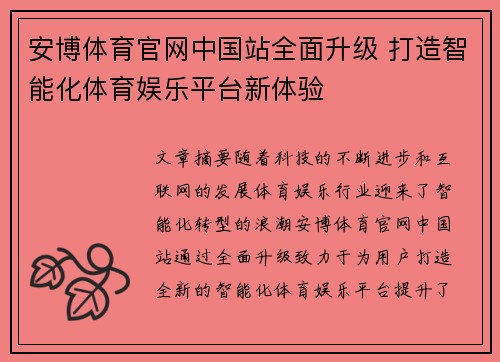 安博体育官网中国站全面升级 打造智能化体育娱乐平台新体验

文章摘要随着科技的不断进步和互联网的发展体育娱乐行业迎来了智能化转型的浪潮安博体育官网中国站通过全面升级致力于为用户打造全新的智能化体育娱乐平台提升了